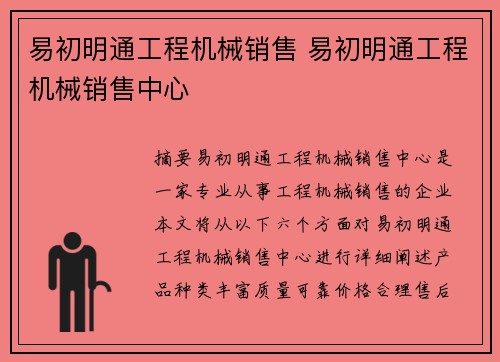 易初明通工程机械销售 易初明通工程机械销售中心

摘要易初明通工程机械销售中心是一家专业从事工程机械销售的企业本文将从以下六个方面对易初明通工程机械销售中心进行详细阐述产品种类丰富质量可靠价格合理售后